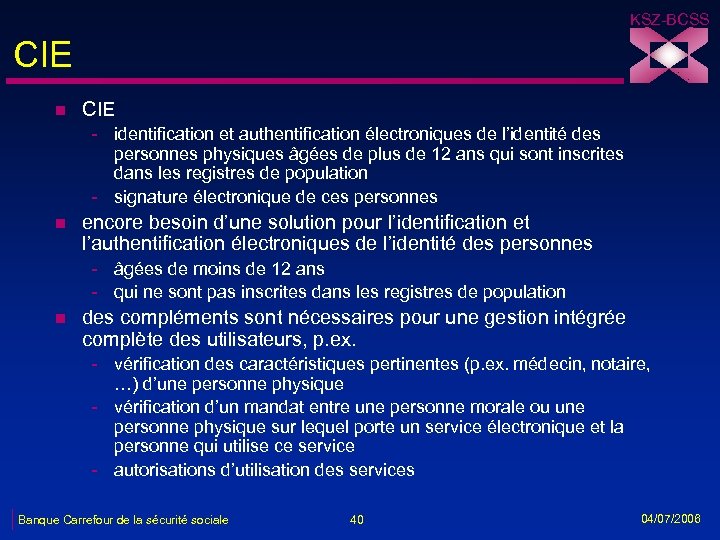 KSZ-BCSS

CIE

- CIE
  - identification et authentification électroniques de l'identité des personnes physiques âgées de plus de 12 ans qui sont inscrites dans les registres de population
  - signature électronique de ces personnes
- encore besoin d'une solution pour l'identification et l'authentification électroniques de l'identité des personnes
  - âgées de moins de 12 ans
  - qui ne sont pas inscrites dans les registres de population
- des compléments sont nécessaires pour une gestion intégrée complète des utilisateurs, p.ex.
  - vérification des caractéristiques pertinentes (p.ex. médecin, notaire, …) d'une personne physique
  - vérification d'un mandat entre une personne morale ou une personne physique sur lequel porte un service électronique et la personne qui utilise ce service
  - autorisations d'utilisation des services

Banque Carrefour de la sécurité sociale 40 04/07/2006